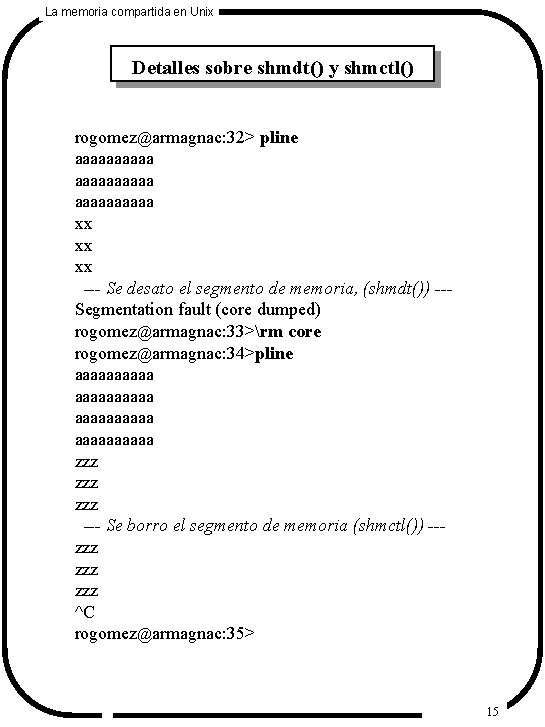 La memoria compartida en Unix

Detalles sobre shmdt() y shmctl()

rogomez@armagnac:32> pline
aaaaaaaaaa
aaaaaaaaaa
aaaaaaaaaa
xx
xx
xx
--- Se desato el segmento de memoria, (shmdt()) ---
Segmentation fault (core dumped)
rogomez@armagnac:33>\rm core
rogomez@armagnac:34>pline
aaaaaaaaaa
aaaaaaaaaa
aaaaaaaaaa
aaaaaaaaaa
zzz
zzz
zzz
--- Se borro el segmento de memoria (shmctl()) ---
zzz
zzz
zzz
^C
rogomez@armagnac:35>

15